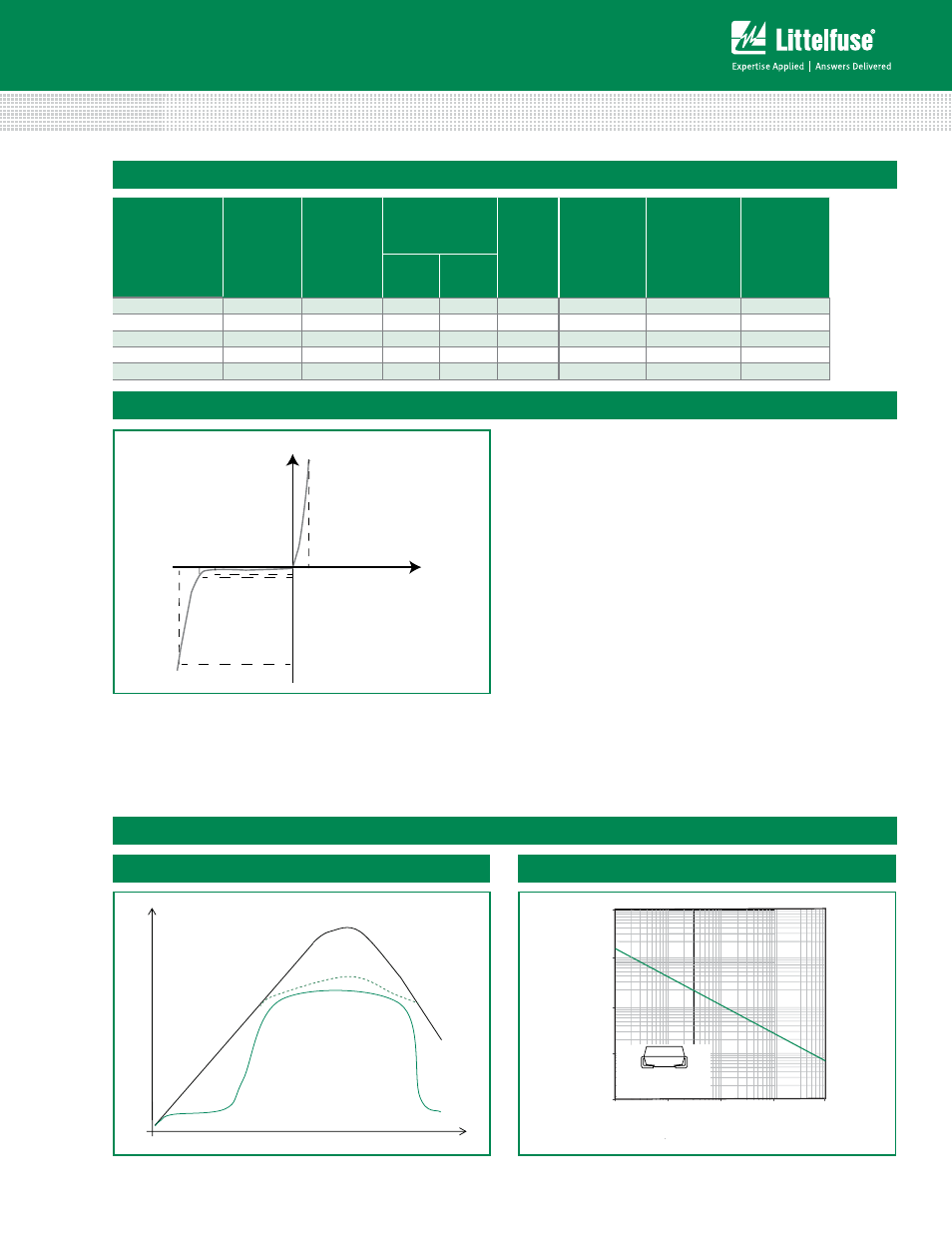 Littelfuse®
Expertise Applied | Answers Delivered